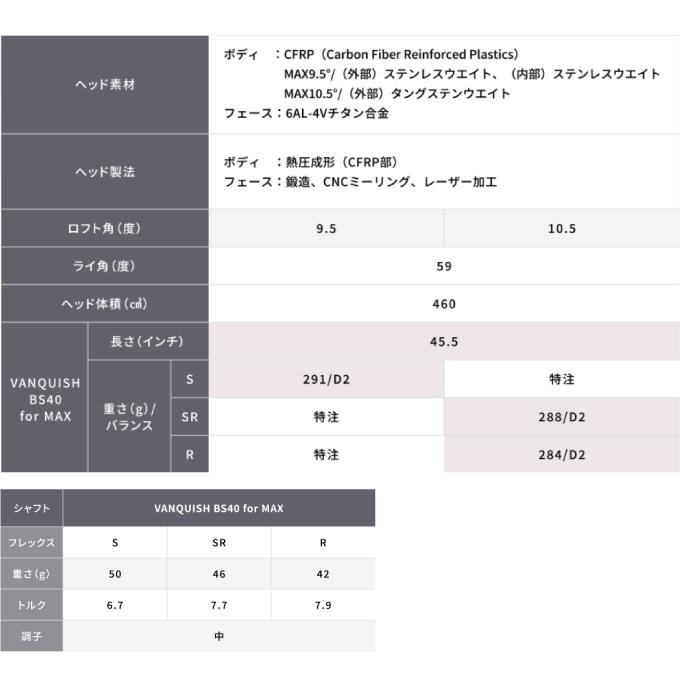 | ヘッド素材 | | | ボディ：CFRP（Carbon Fiber Reinforced Plastics） MAX9.5°/（外部）ステンレスウエイト、（内部）ステンレスウエイト MAX10.5°/（外部）タングステンウエイト フェース：6AL-4Vチタン合金 | |
|---|---|---|---|---|
| ヘッド製法 | | | ボディ：熱圧成形（CFRP部） フェース：鍛造、CNCミーリング、レーザー加工 | |
| ロフト角（度） | | | 9.5 | 10.5 |
| ライ角（度） | | | 59 | |
| ヘッド体積（㎤） | | | 460 | |
| VANQUISH BS40 for MAX | 長さ（インチ） | | 45.5 | |
| | 重さ（g）/バランス | S | 291/D2 | 特注 |
| | | SR | 特注 | 288/D2 |
| | | R | 特注 | 284/D2 |

| シャフト | VANQUISH BS40 for MAX | | |
|---|---|---|---|
| フレックス | S | SR | R |
| 重さ（g） | 50 | 46 | 42 |
| トルク | 6.7 | 7.7 | 7.9 |
| 調子 | 中 | | |